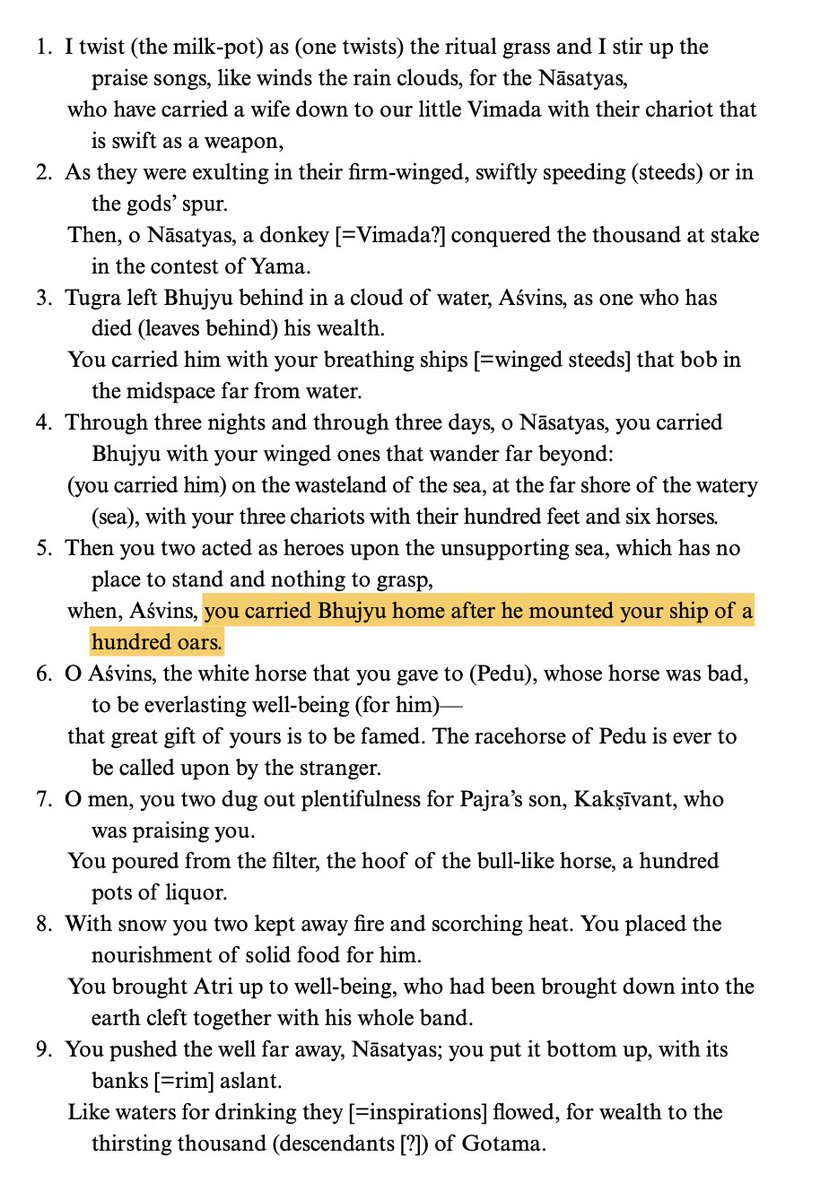 1. I twist (the milk-pot) as (one twists) the ritual grass and I stir up the praise songs, like winds the rain clouds, for the Nāsatyas,
who have carried a wife down to our little Vimada with their chariot that is swift as a weapon,
2. As they were exulting in their firm-winged, swiftly speeding (steeds) or in the gods' spur.
Then, o Nāsatyas, a donkey [=Vimada?] conquered the thousand at stake in the contest of Yama.
3. Tugra left Bhujyu behind in a cloud of water, Aśvins, as one who has died (leaves behind) his wealth.
You carried him with your breathing ships [=winged steeds] that bob in the midspace far from water.
4. Through three nights and through three days, o Nāsatyas, you carried Bhujyu with your winged ones that wander far beyond:
(you carried him) on the wasteland of the sea, at the far shore of the watery (sea), with your three chariots with their hundred feet and six horses.
5. Then you two acted as heroes upon the unsupporting sea, which has no place to stand and nothing to grasp,
when, Aśvins, you carried Bhujyu home after he mounted your ship of a hundred oars.
6. O Aśvins, the white horse that you gave to (Pedu), whose horse was bad, to be everlasting well-being (for him)—
that great gift of yours is to be famed. The racehorse of Pedu is ever to be called upon by the stranger.
7. O men, you two dug out plentifulness for Pajra's son, Kakṣīvant, who was praising you.
You poured from the filter, the hoof of the bull-like horse, a hundred pots of liquor.
8. With snow you two kept away fire and scorching heat. You placed the nourishment of solid food for him.
You brought Atri up to well-being, who had been brought down into the earth cleft together with his whole band.
9. You pushed the well far away, Nāsatyas; you put it bottom up, with its banks [=rim] aslant.
Like waters for drinking they [=inspirations] flowed, for wealth to the thirsting thousand (descendants [?]) of Gotama.